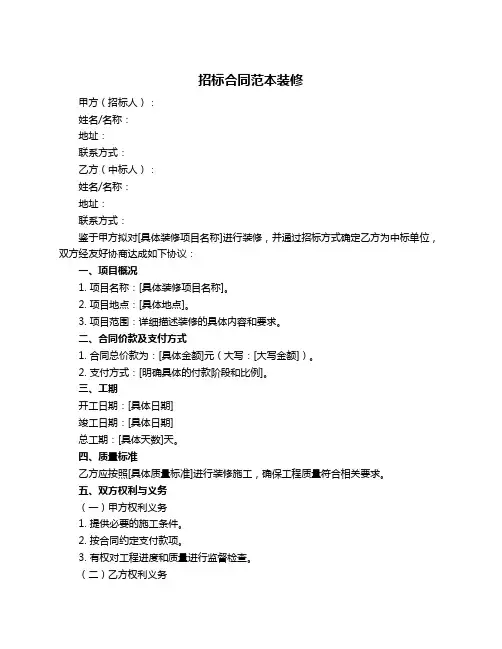 招标合同范本装修

甲方（招标人）：

姓名/名称：

地址：

联系方式：

乙方（中标人）：

姓名/名称：

地址：

联系方式：

鉴于甲方拟对[具体装修项目名称]进行装修，并通过招标方式确定乙方为中标单位，双方经友好协商达成如下协议：

一、项目概况

1. 项目名称：[具体装修项目名称]。

2. 项目地点：[具体地点]。

3. 项目范围：详细描述装修的具体内容和要求。

二、合同价款及支付方式

1. 合同总价款为：[具体金额]元（大写：[大写金额]）。

2. 支付方式：[明确具体的付款阶段和比例]。

三、工期

开工日期：[具体日期]

竣工日期：[具体日期]

总工期：[具体天数]天。

四、质量标准

乙方应按照[具体质量标准]进行装修施工，确保工程质量符合相关要求。

五、双方权利与义务

（一）甲方权利义务

1. 提供必要的施工条件。

2. 按合同约定支付款项。

3. 有权对工程进度和质量进行监督检查。

（二）乙方权利义务